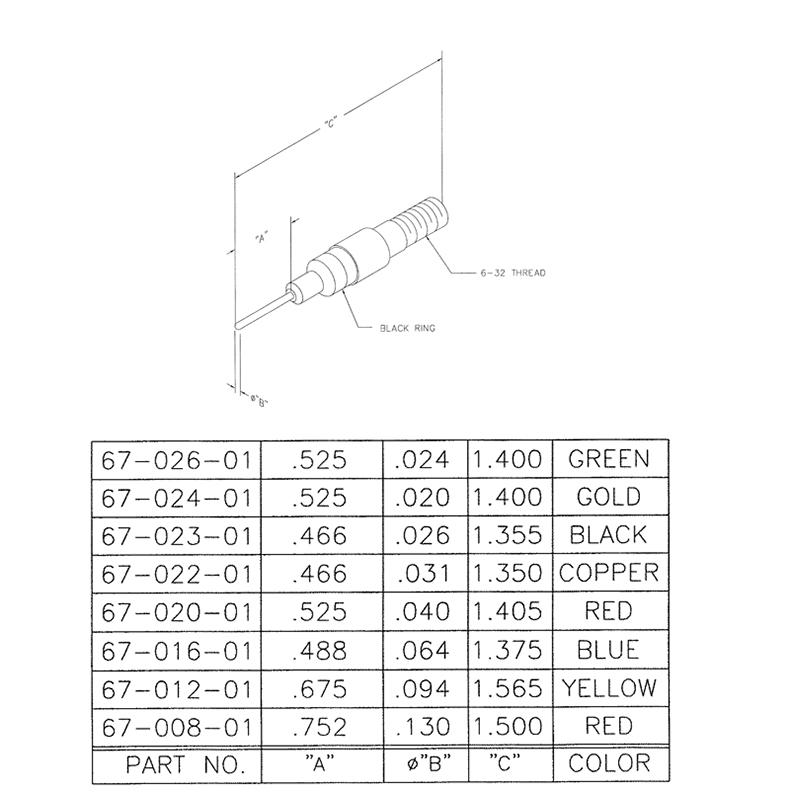 "C"

"A"

6-32 THREAD

BLACK RING

ø"B"

| 67-026-01 | .525 | .024 | 1.400 | GREEN |
|---|---|---|---|---|
| 67-024-01 | .525 | .020 | 1.400 | GOLD |
| 67-023-01 | .466 | .026 | 1.355 | BLACK |
| 67-022-01 | .466 | .031 | 1.350 | COPPER |
| 67-020-01 | .525 | .040 | 1.405 | RED |
| 67-016-01 | .488 | .064 | 1.375 | BLUE |
| 67-012-01 | .675 | .094 | 1.565 | YELLOW |
| 67-008-01 | .752 | .130 | 1.500 | RED |
| PART NO. | "A" | ø"B" | "C" | COLOR |